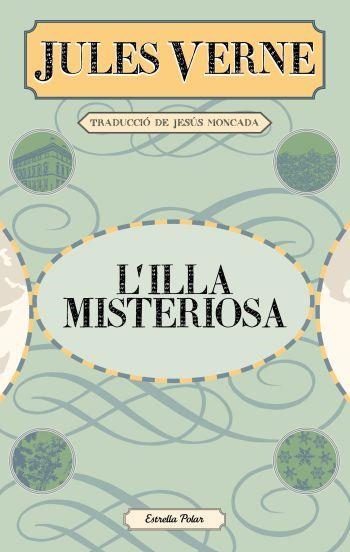 JULES VERNE

TRADUCCIÓ DE JESÚS MONCADA

L'ILLA MISTERIOSA

Estrella Polar